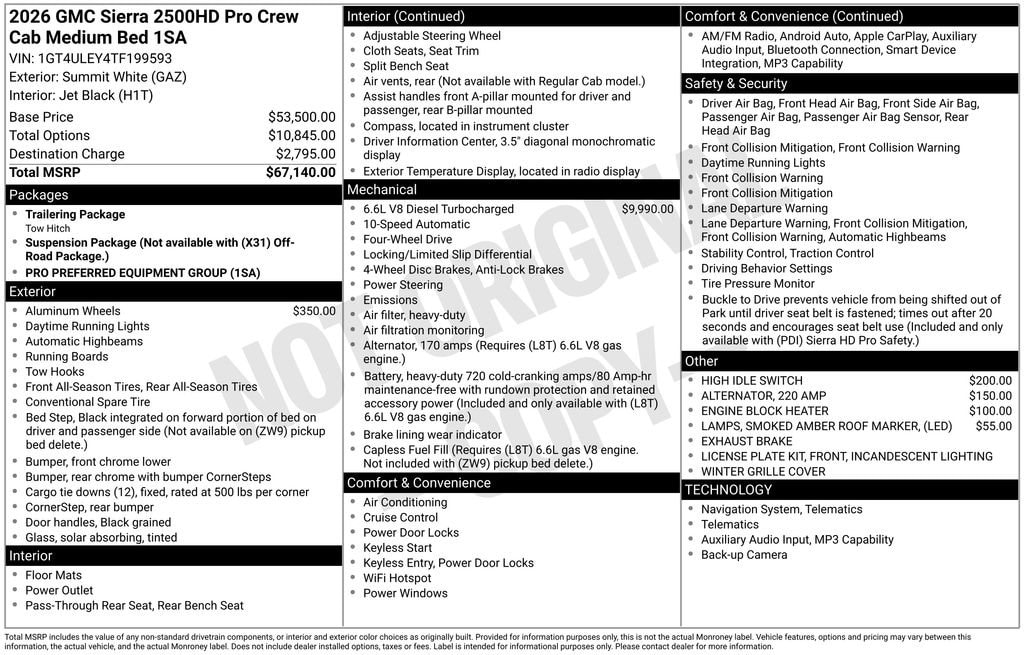 2026 GMC Sierra 2500HD Pro Crew Cab Medium Bed 1SA
VIN: 1GT4ULEY4TF199593
Exterior: Summit White (GAZ)
Interior: Jet Black (H1T)

| Base Price | $53,500.00 |
|---|---|
| Total Options | $10,845.00 |
| Destination Charge | $2,795.00 |
| Total MSRP | $67,140.00 |

Packages
- Trailering Package
Tow Hitch
- Suspension Package (Not available with (X31) Off-Road Package.)
- PRO PREFERRED EQUIPMENT GROUP (1SA)

Exterior
- Aluminum Wheels $350.00
- Daytime Running Lights
- Automatic Highbeams
- Running Boards
- Tow Hooks
- Front All-Season Tires, Rear All-Season Tires
- Conventional Spare Tire
- Bed Step, Black integrated on forward portion of bed on driver and passenger side (Not available on (ZW9) pickup bed delete.)
- Bumper, front chrome lower
- Bumper, rear chrome with bumper CornerSteps
- Cargo tie downs (12), fixed, rated at 500 lbs per corner
- CornerStep, rear bumper
- Door handles, Black grained
- Glass, solar absorbing, tinted

Interior
- Floor Mats
- Power Outlet
- Pass-Through Rear Seat, Rear Bench Seat

Interior (Continued)
- Adjustable Steering Wheel
- Cloth Seats, Seat Trim
- Split Bench Seat
- Air vents, rear (Not available with Regular Cab model.)
- Assist handles front A-pillar mounted for driver and passenger, rear B-pillar mounted
- Compass, located in instrument cluster
- Driver Information Center, 3.5" diagonal monochromatic display
- Exterior Temperature Display, located in radio display

Mechanical
- 6.6L V8 Diesel Turbocharged $9,990.00
- 10-Speed Automatic
- Four-Wheel Drive
- Locking/Limited Slip Differential
- 4-Wheel Disc Brakes, Anti-Lock Brakes
- Power Steering
- Emissions
- Air filter, heavy-duty
- Air filtration monitoring
- Alternator, 170 amps (Requires (L8T) 6.6L V8 gas engine.)
- Battery, heavy-duty 720 cold-cranking amps/80 Amp-hr maintenance-free with rundown protection and retained accessory power (Included and only available with (L8T) 6.6L V8 gas engine.)
- Brake lining wear indicator
- Capless Fuel Fill (Requires (L8T) 6.6L gas V8 engine. Not included with (ZW9) pickup bed delete.)

Comfort & Convenience
- Air Conditioning
- Cruise Control
- Power Door Locks
- Keyless Start
- Keyless Entry, Power Door Locks
- WiFi Hotspot
- Power Windows

Comfort & Convenience (Continued)
- AM/FM Radio, Android Auto, Apple CarPlay, Auxiliary Audio Input, Bluetooth Connection, Smart Device Integration, MP3 Capability

Safety & Security
- Driver Air Bag, Front Head Air Bag, Front Side Air Bag, Passenger Air Bag, Passenger Air Bag Sensor, Rear Head Air Bag
- Front Collision Mitigation, Front Collision Warning
- Daytime Running Lights
- Front Collision Warning
- Front Collision Mitigation
- Lane Departure Warning
- Lane Departure Warning, Front Collision Mitigation, Front Collision Warning, Automatic Highbeams
- Stability Control, Traction Control
- Driving Behavior Settings
- Tire Pressure Monitor
- Buckle to Drive prevents vehicle from being shifted out of Park until driver seat belt is fastened; times out after 20 seconds and encourages seat belt use (Included and only available with (PDI) Sierra HD Pro Safety.)

Other
- HIGH IDLE SWITCH $200.00
- ALTERNATOR, 220 AMP $150.00
- ENGINE BLOCK HEATER $100.00
- LAMPS, SMOKED AMBER ROOF MARKER, (LED) $55.00
- EXHAUST BRAKE
- LICENSE PLATE KIT, FRONT, INCANDESCENT LIGHTING
- WINTER GRILLE COVER

TECHNOLOGY
- Navigation System, Telematics
- Telematics
- Auxiliary Audio Input, MP3 Capability
- Back-up Camera

NOT ORIGINAL COPY

Total MSRP includes the value of any non-standard drivetrain components, or interior and exterior color choices as originally built. Provided for information purposes only, this is not the actual Monroney label. Vehicle features, options and pricing may vary between this information, the actual vehicle, and the actual Monroney label. Does not include dealer installed options, taxes or fees. Label is intended for informational purposes only. Please contact dealer for more information.